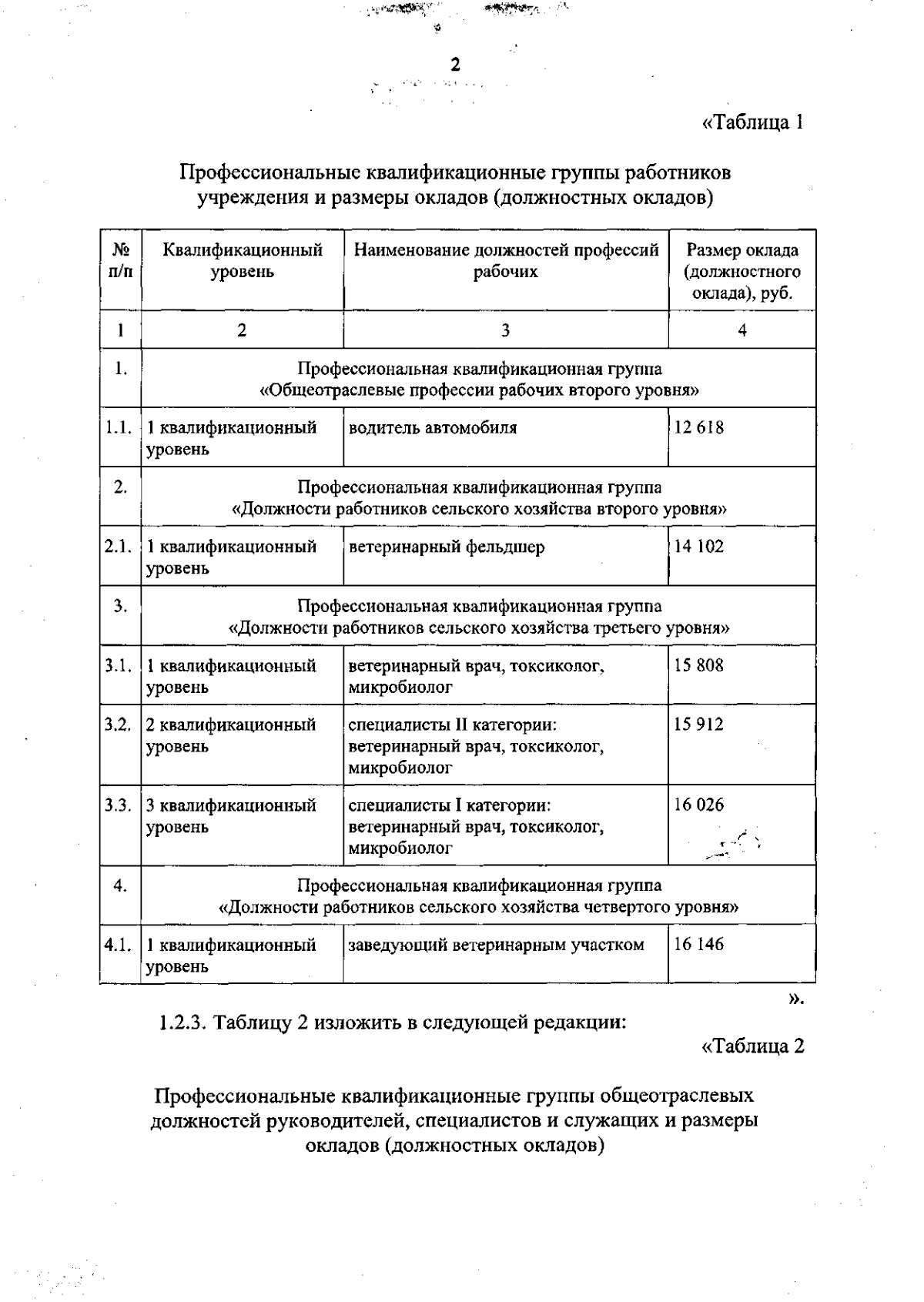 2

«Таблица 1

Профессиональные квалификационные группы работников учреждения и размеры окладов (должностных окладов)

| № п/п | Квалификационный уровень | Наименование должностей профессий рабочих | Размер оклада (должностного оклада), руб. |
|---|---|---|---|
| 1 | 2 | 3 | 4 |
| 1. | Профессиональная квалификационная группа «Общеотраслевые профессии рабочих второго уровня» | | |
| 1.1. | 1 квалификационный уровень | водитель автомобиля | 12 618 |
| 2. | Профессиональная квалификационная группа «Должности работников сельского хозяйства второго уровня» | | |
| 2.1. | 1 квалификационный уровень | ветеринарный фельдшер | 14 102 |
| 3. | Профессиональная квалификационная группа «Должности работников сельского хозяйства третьего уровня» | | |
| 3.1. | 1 квалификационный уровень | ветеринарный врач, токсиколог, микробиолог | 15 808 |
| 3.2. | 2 квалификационный уровень | специалисты II категории: ветеринарный врач, токсиколог, микробиолог | 15 912 |
| 3.3. | 3 квалификационный уровень | специалисты I категории: ветеринарный врач, токсиколог, микробиолог | 16 026 |
| 4. | Профессиональная квалификационная группа «Должности работников сельского хозяйства четвертого уровня» | | |
| 4.1. | 1 квалификационный уровень | заведующий ветеринарным участком | 16 146 |

».

1.2.3. Таблицу 2 изложить в следующей редакции:

«Таблица 2

Профессиональные квалификационные группы общеотраслевых должностей руководителей, специалистов и служащих и размеры окладов (должностных окладов)